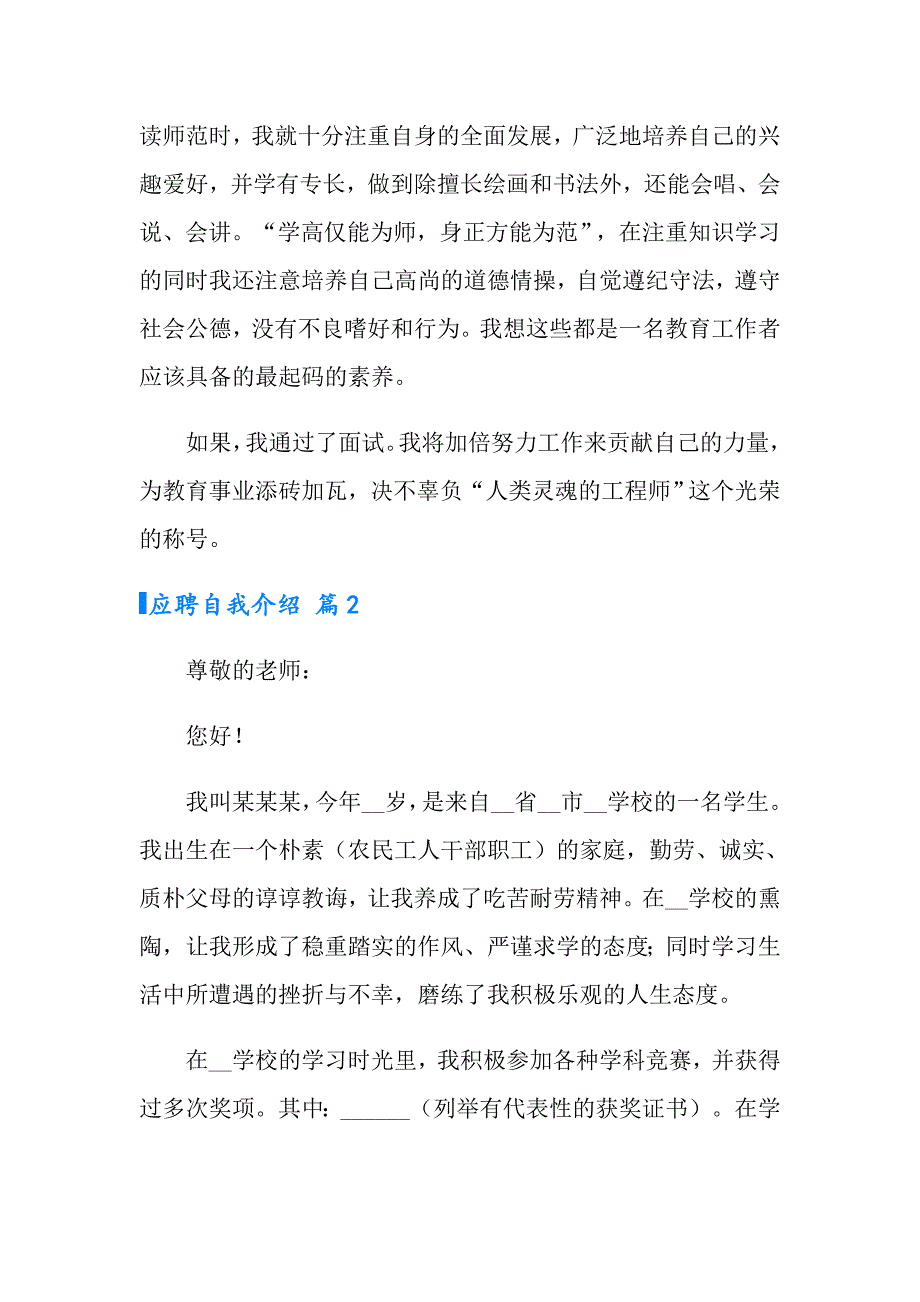 读师范时，我就十分注重自身的全面发展，广泛地培养自己的兴趣爱好，并学有专长，做到除擅长绘画和书法外，还能会唱、会说、会讲。“学高仅能为师，身正方能为范”，在注重知识学习的同时我还注意培养自己高尚的道德情操，自觉遵纪守法，遵守社会公德，没有不良嗜好和行为。我想这些都是一名教育工作者应该具备的最起码的素养。

如果，我通过了面试。我将加倍努力工作来贡献自己的力量，为教育事业添砖加瓦，决不辜负“人类灵魂的工程师”这个光荣的称号。

应聘自我介绍 篇2

尊敬的老师：

您好！

我叫某某某，今年__岁，是来自__省__市__学校的一名学生。我出生在一个朴素（农民工人干部职工）的家庭，勤劳、诚实、质朴父母的谆谆教诲，让我养成了吃苦耐劳精神。在__学校的熏陶，让我形成了稳重踏实的作风、严谨求学的态度；同时学习生活中所遭遇的挫折与不幸，磨练了我积极乐观的人生态度。

在__学校的学习时光里，我积极参加各种学科竞赛，并获得过多次奖项。其中：______（列举有代表性的获奖证书）。在学